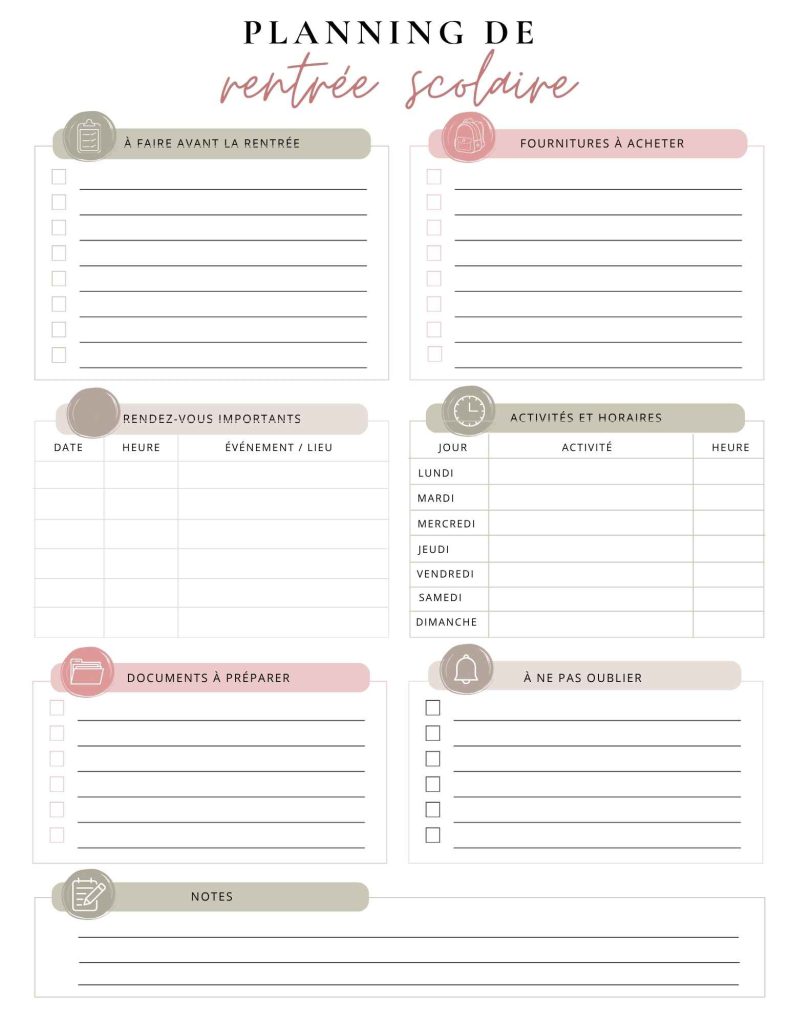 PLANNING DE
rentrée scolaire

À FAIRE AVANT LA RENTRÉE

FOURNITURES À ACHETER

RENDEZ-VOUS IMPORTANTS

| DATE | HEURE | ÉVÉNEMENT / LIEU |
|---|---|---|
| | | |
| | | |
| | | |
| | | |
| | | |
| | | |

ACTIVITÉS ET HORAIRES

| JOUR | ACTIVITÉ | HEURE |
|---|---|---|
| LUNDI | | |
| MARDI | | |
| MERCREDI | | |
| JEUDI | | |
| VENDREDI | | |
| SAMEDI | | |
| DIMANCHE | | |

DOCUMENTS À PRÉPARER

À NE PAS OUBLIER

NOTES